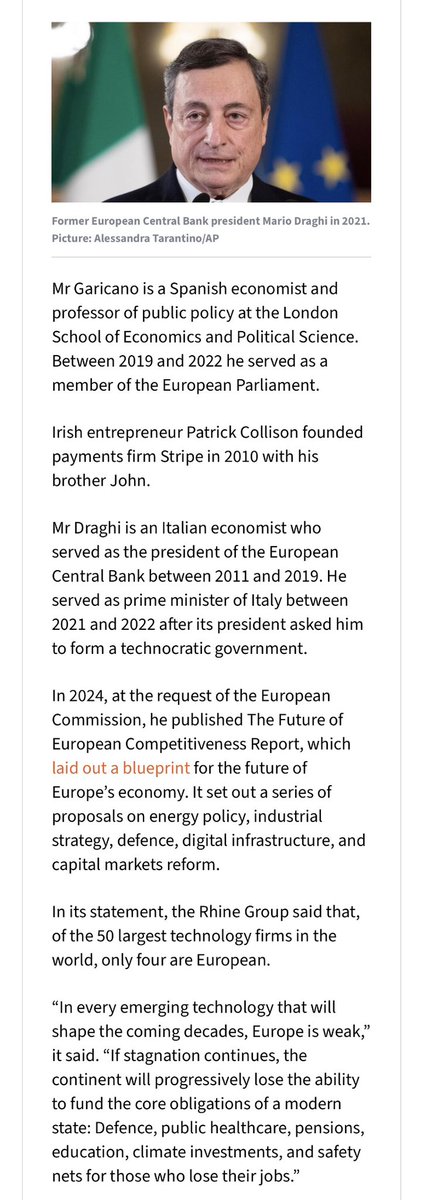 Former European Central Bank president Mario Draghi in 2021. Picture: Alessandra Tarantino/AP

Mr Garicano is a Spanish economist and professor of public policy at the London School of Economics and Political Science. Between 2019 and 2022 he served as a member of the European Parliament.

Irish entrepreneur Patrick Collison founded payments firm Stripe in 2010 with his brother John.

Mr Draghi is an Italian economist who served as the president of the European Central Bank between 2011 and 2019. He served as prime minister of Italy between 2021 and 2022 after its president asked him to form a technocratic government.

In 2024, at the request of the European Commission, he published The Future of European Competitiveness Report, which laid out a blueprint for the future of Europe's economy. It set out a series of proposals on energy policy, industrial strategy, defence, digital infrastructure, and capital markets reform.

In its statement, the Rhine Group said that, of the 50 largest technology firms in the world, only four are European.

"In every emerging technology that will shape the coming decades, Europe is weak," it said. "If stagnation continues, the continent will progressively lose the ability to fund the core obligations of a modern state: Defence, public healthcare, pensions, education, climate investments, and safety nets for those who lose their jobs."